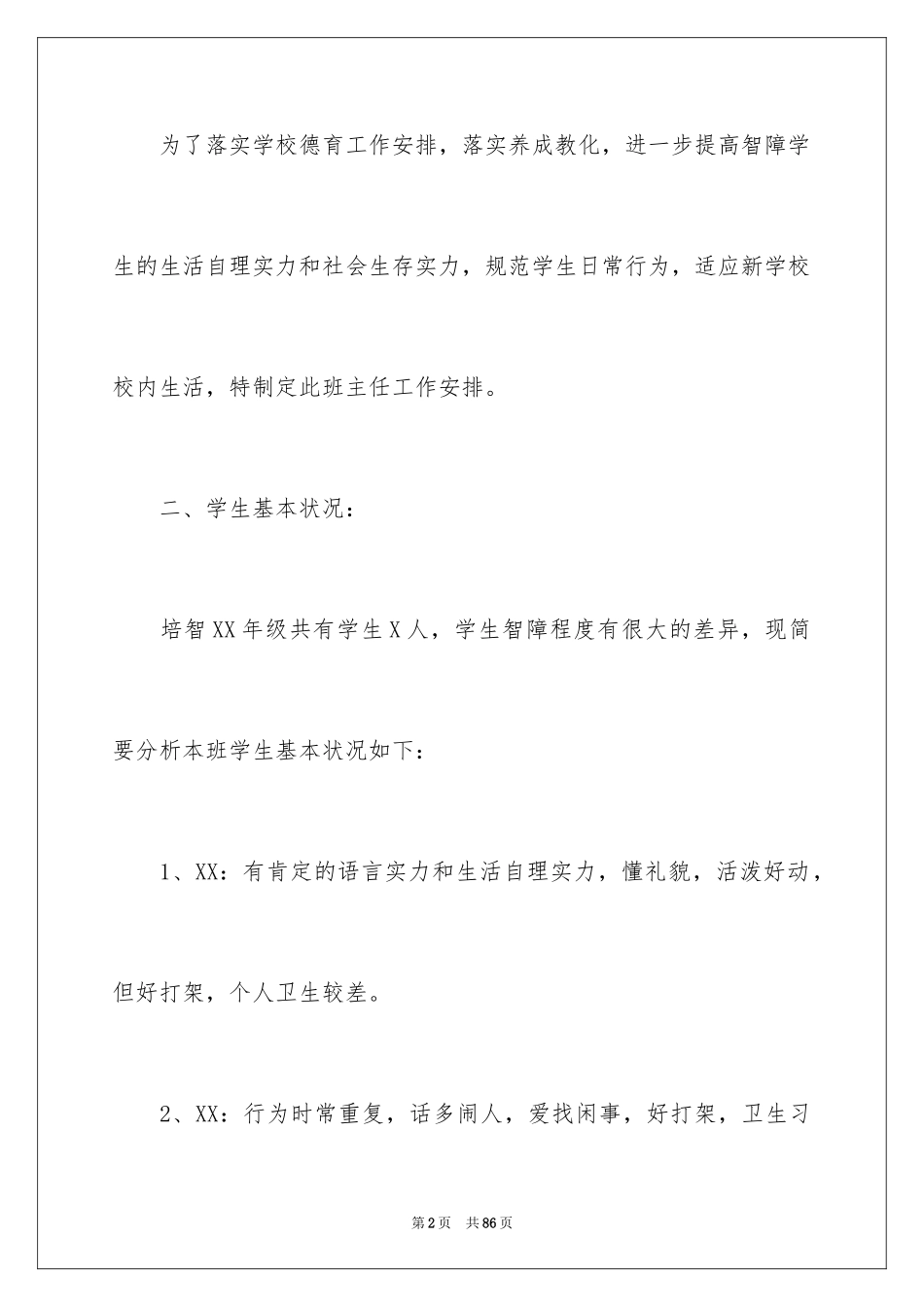 为了落实学校德育工作安排，落实养成教化，进一步提高智障学生的生活自理实力和社会生存实力，规范学生日常行为，适应新学校校内生活，特制定此班主任工作安排。

二、学生基本状况：

培智XX年级共有学生X人，学生智障程度有很大的差异，现简要分析本班学生基本状况如下：

1、XX：有肯定的语言实力和生活自理实力，懂礼貌，活泼好动，但好打架，个人卫生较差。

2、XX：行为时常重复，话多闹人，爱找闲事，好打架，卫生习

第2页　共86页